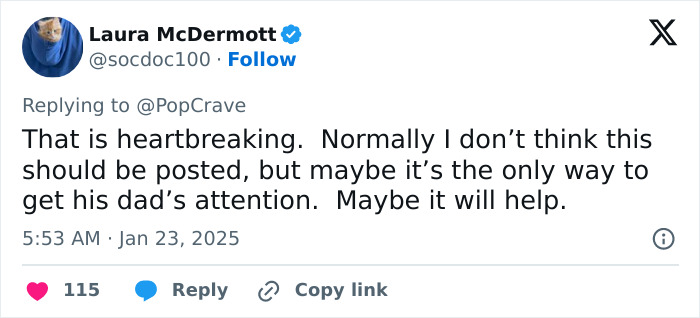 Laura McDermott
@socdoc100 · Follow

Replying to @PopCrave

That is heartbreaking.  Normally I don’t think this should be posted, but maybe it’s the only way to get his dad’s attention.  Maybe it will help.

5:53 AM · Jan 23, 2025

115   Reply   Copy link